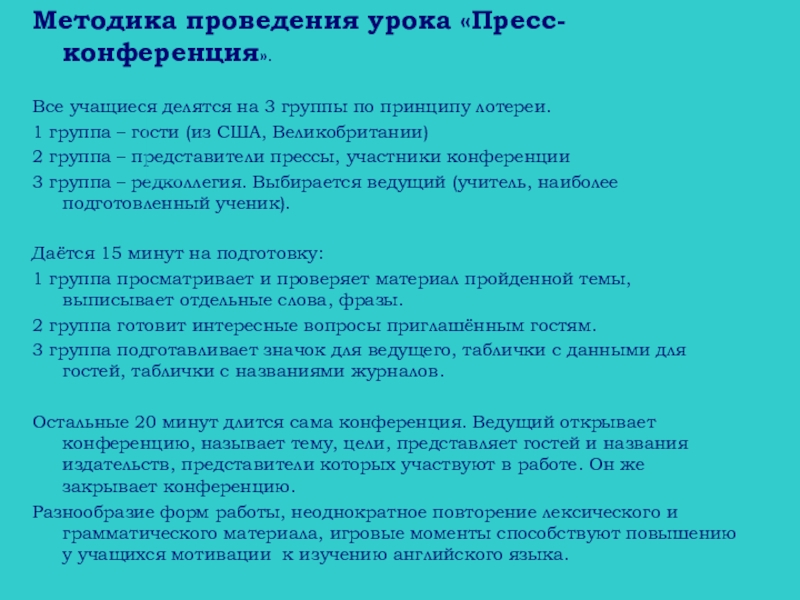 Методика проведения урока «Пресс-конференция».

Все учащиеся делятся на 3 группы по принципу лотереи.
1 группа – гости (из США, Великобритании)
2 группа – представители прессы, участники конференции
3 группа – редколлегия. Выбирается ведущий (учитель, наиболее подготовленный ученик).

Даётся 15 минут на подготовку:
1 группа просматривает и проверяет материал пройденной темы, выписывает отдельные слова, фразы.
2 группа готовит интересные вопросы приглашённым гостям.
3 группа подготавливает значок для ведущего, таблички с данными для гостей, таблички с названиями журналов.

Остальные 20 минут длится сама конференция. Ведущий открывает конференцию, называет тему, цели, представляет гостей и названия издательств, представители которых участвуют в работе. Он же закрывает конференцию.
Разнообразие форм работы, неоднократное повторение лексического и грамматического материала, игровые моменты способствуют повышению у учащихся мотивации к изучению английского языка.